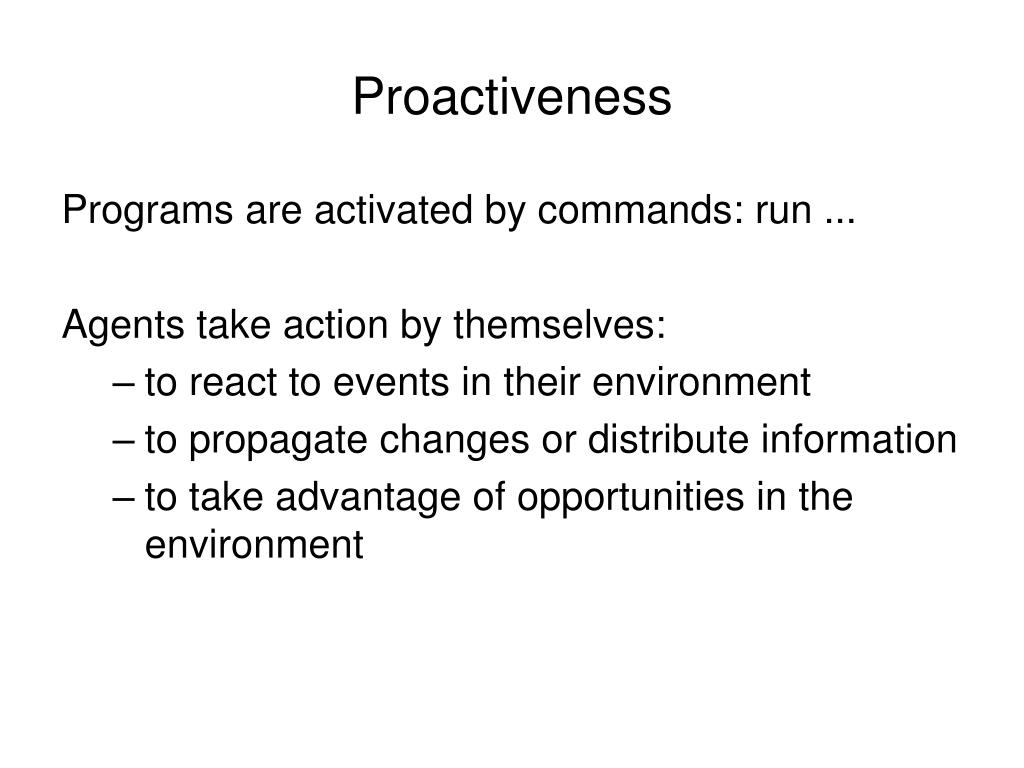 Proactiveness

Programs are activated by commands: run ...

Agents take action by themselves:
– to react to events in their environment
– to propagate changes or distribute information
– to take advantage of opportunities in the environment